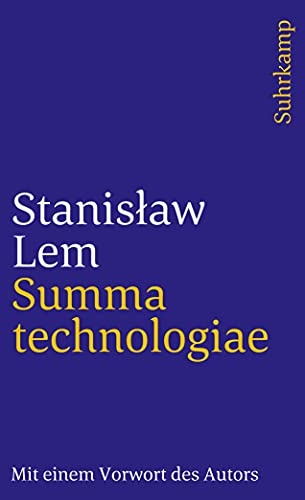 Suhrkamp

Stanisław Lem
Summa technologiae

Mit einem Vorwort des Autors